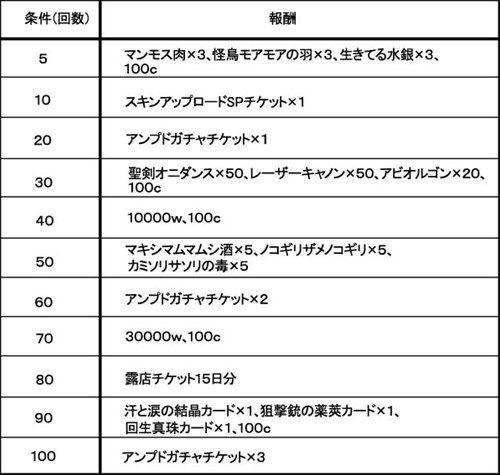 | 条件(回数) | 報酬 |
|---|---|
| 5 | マンモス肉×3、怪鳥モアモアの羽×3、生きてる水銀×3、100c |
| 10 | スキンアップロードSPチケット×1 |
| 20 | アンプドガチャチケット×1 |
| 30 | 聖剣オニダンス×50、レーザーキャノン×50、アビオルゴン×20、100c |
| 40 | 10000w、100c |
| 50 | マキシマムマムシ酒×5、ノコギリザメノコギリ×5、カミソリサソリの毒×5 |
| 60 | アンプドガチャチケット×2 |
| 70 | 30000w、100c |
| 80 | 露店チケット15日分 |
| 90 | 汗と涙の結晶カード×1、狙撃銃の薬莢カード×1、回生真珠カード×1、100c |
| 100 | アンプドガチャチケット×3 |